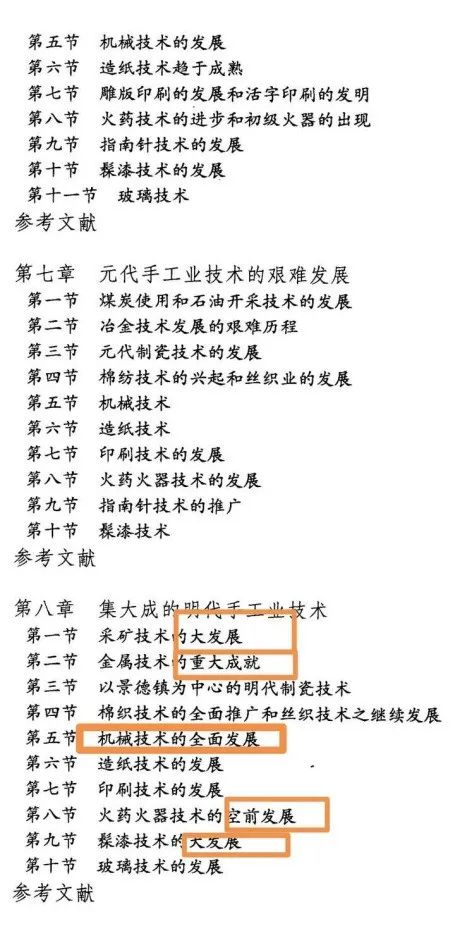 第五节 机械技术的发展
第六节 造纸技术趋于成熟
第七节 雕版印刷的发展和活字印刷的发明
第八节 火药技术的进步和初级火器的出现
第九节 指南针技术的发展
第十节 髹漆技术的发展
第十一节 玻璃技术
参考文献

第七章 元代手工业技术的艰难发展
第一节 煤炭使用和石油开采技术的发展
第二节 冶金技术发展的艰难历程
第三节 元代制瓷技术的发展
第四节 棉纺技术的兴起和丝织业的发展
第五节 机械技术
第六节 造纸技术
第七节 印刷技术的发展
第八节 火药火器技术的发展
第九节 指南针技术的推广
第十节 髹漆技术
参考文献

第八章 集大成的明代手工业技术
第一节 采矿技术的大发展
第二节 金属技术的重大成就
第三节 以景德镇为中心的明代制瓷技术
第四节 棉织技术的全面推广和丝织技术之继续发展
第五节 机械技术的全面发展
第六节 造纸技术的发展
第七节 印刷技术的发展
第八节 火药火器技术的空前发展
第九节 髹漆技术的大发展
第十节 玻璃技术的发展
参考文献